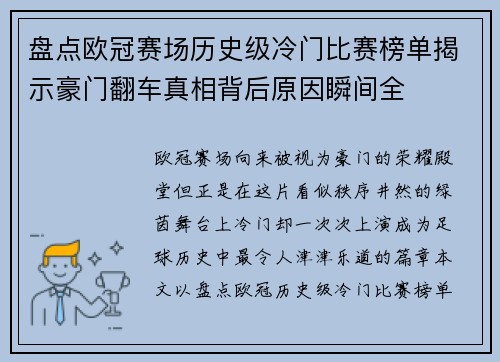 盘点欧冠赛场历史级冷门比赛榜单揭示豪门翻车真相背后原因瞬间全

欧冠赛场向来被视为豪门的荣耀殿堂但正是在这片看似秩序井然的绿茵舞台上冷门却一次次上演成为足球历史中最令人津津乐道的篇章本文以盘点欧冠历史级冷门比赛榜单